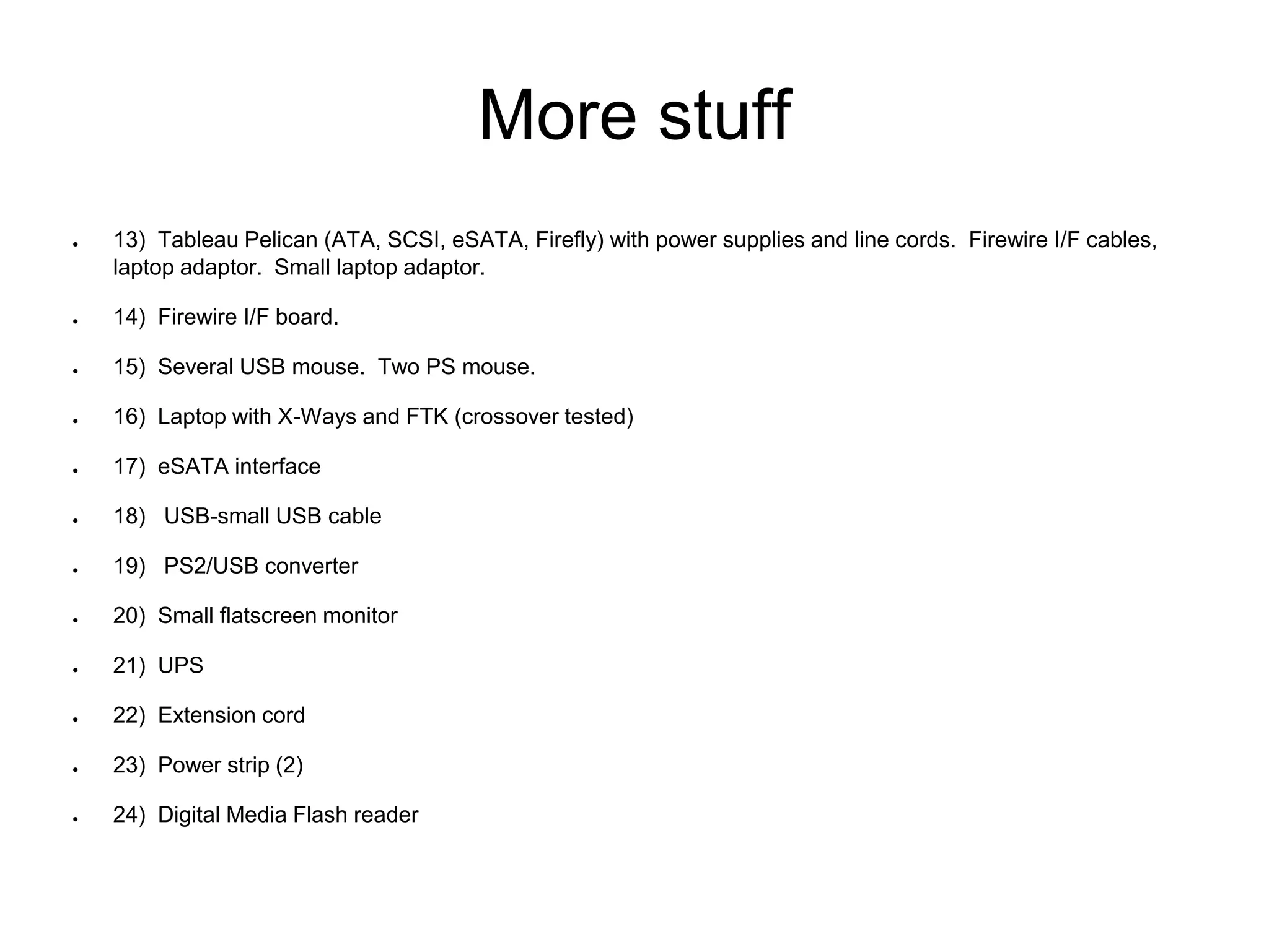 More stuff

- 13) Tableau Pelican (ATA, SCSI, eSATA, Firefly) with power supplies and line cords. Firewire I/F cables, laptop adaptor. Small laptop adaptor.
- 14) Firewire I/F board.
- 15) Several USB mouse. Two PS mouse.
- 16) Laptop with X-Ways and FTK (crossover tested)
- 17) eSATA interface
- 18) USB-small USB cable
- 19) PS2/USB converter
- 20) Small flatscreen monitor
- 21) UPS
- 22) Extension cord
- 23) Power strip (2)
- 24) Digital Media Flash reader